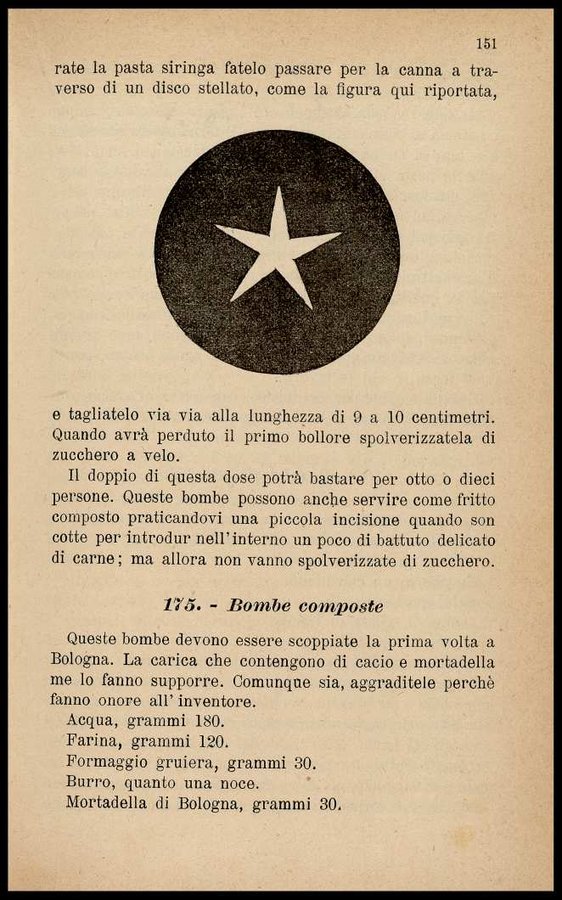 151

rate la pasta siringa fatelo passare per la canna a traverso di un disco stellato, come la figura qui riportata,

e tagliatelo via via alla lunghezza di 9 a 10 centimetri. Quando avrà perduto il primo bollore spolverizzatela di zucchero a velo.

Il doppio di questa dose potrà bastare per otto o dieci persone. Queste bombe possono anche servire come fritto composto praticandovi una piccola incisione quando son cotte per introdur nell'interno un poco di battuto delicato di carne; ma allora non vanno spolverizzate di zucchero.

175. - Bombe composte

Queste bombe devono essere scoppiate la prima volta a Bologna. La carica che contengono di cacio e mortadella me lo fanno supporre. Comunque sia, aggraditele perchè fanno onore all' inventore.

Acqua, grammi 180.
Farina, grammi 120.
Formaggio gruiera, grammi 30.
Burro, quanto una noce.
Mortadella di Bologna, grammi 30.